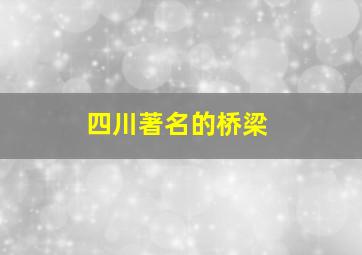 四川著名的桥梁